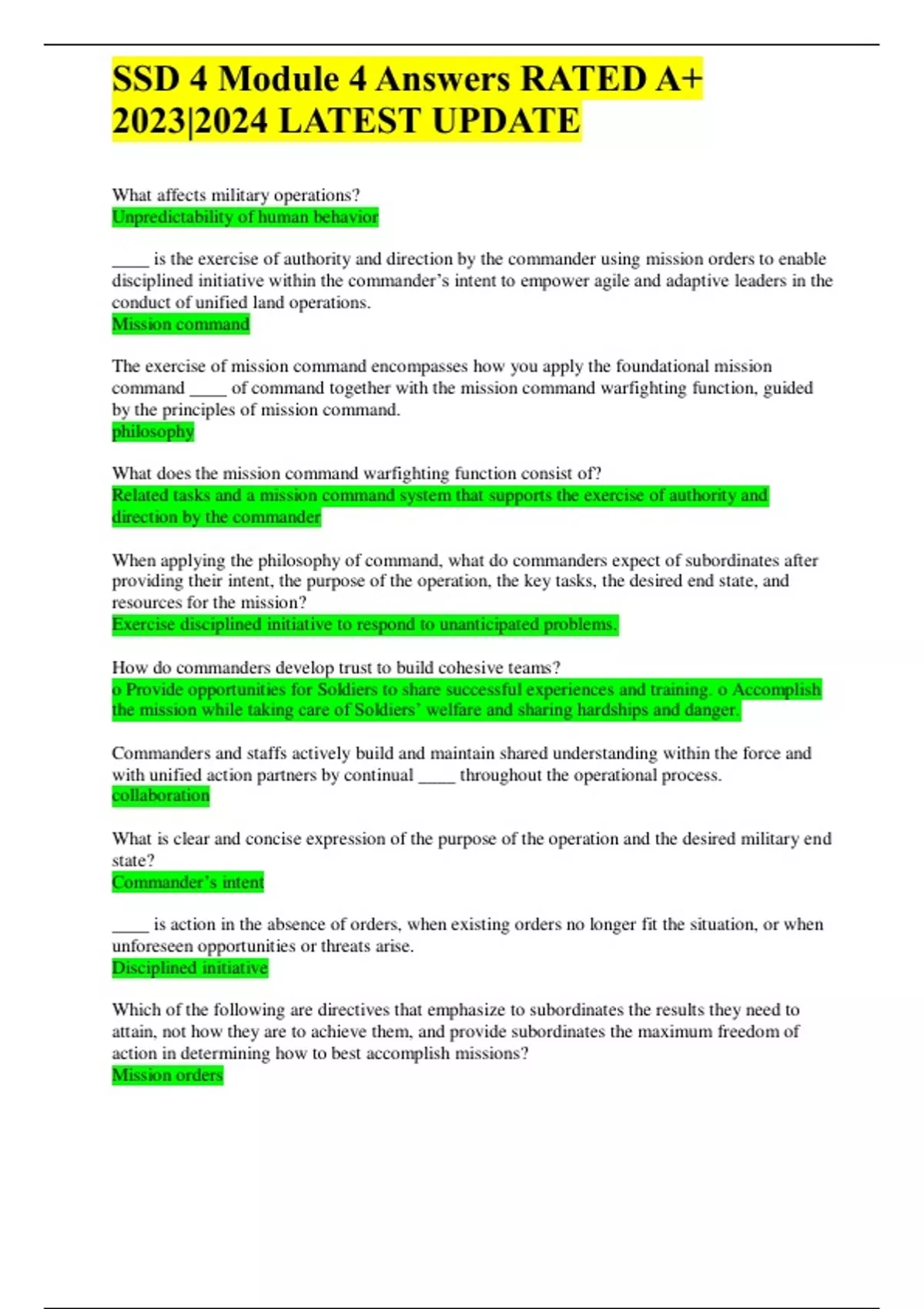 SSD 4 Module 4 Answers RATED A+ 2023|2024 LATEST UPDATE

What affects military operations?
Unpredictability of human behavior

____ is the exercise of authority and direction by the commander using mission orders to enable disciplined initiative within the commander's intent to empower agile and adaptive leaders in the conduct of unified land operations.
Mission command

The exercise of mission command encompasses how you apply the foundational mission command ____ of command together with the mission command warfighting function, guided by the principles of mission command.
philosophy

What does the mission command warfighting function consist of?
Related tasks and a mission command system that supports the exercise of authority and direction by the commander

When applying the philosophy of command, what do commanders expect of subordinates after providing their intent, the purpose of the operation, the key tasks, the desired end state, and resources for the mission?
Exercise disciplined initiative to respond to unanticipated problems.

How do commanders develop trust to build cohesive teams?
o Provide opportunities for Soldiers to share successful experiences and training. o Accomplish the mission while taking care of Soldiers' welfare and sharing hardships and danger.

Commanders and staffs actively build and maintain shared understanding within the force and with unified action partners by continual ____ throughout the operational process.
collaboration

What is clear and concise expression of the purpose of the operation and the desired military end state?
Commander's intent

____ is action in the absence of orders, when existing orders no longer fit the situation, or when unforeseen opportunities or threats arise.
Disciplined initiative

Which of the following are directives that emphasize to subordinates the results they need to attain, not how they are to achieve them, and provide subordinates the maximum freedom of action in determining how to best accomplish missions?
Mission orders